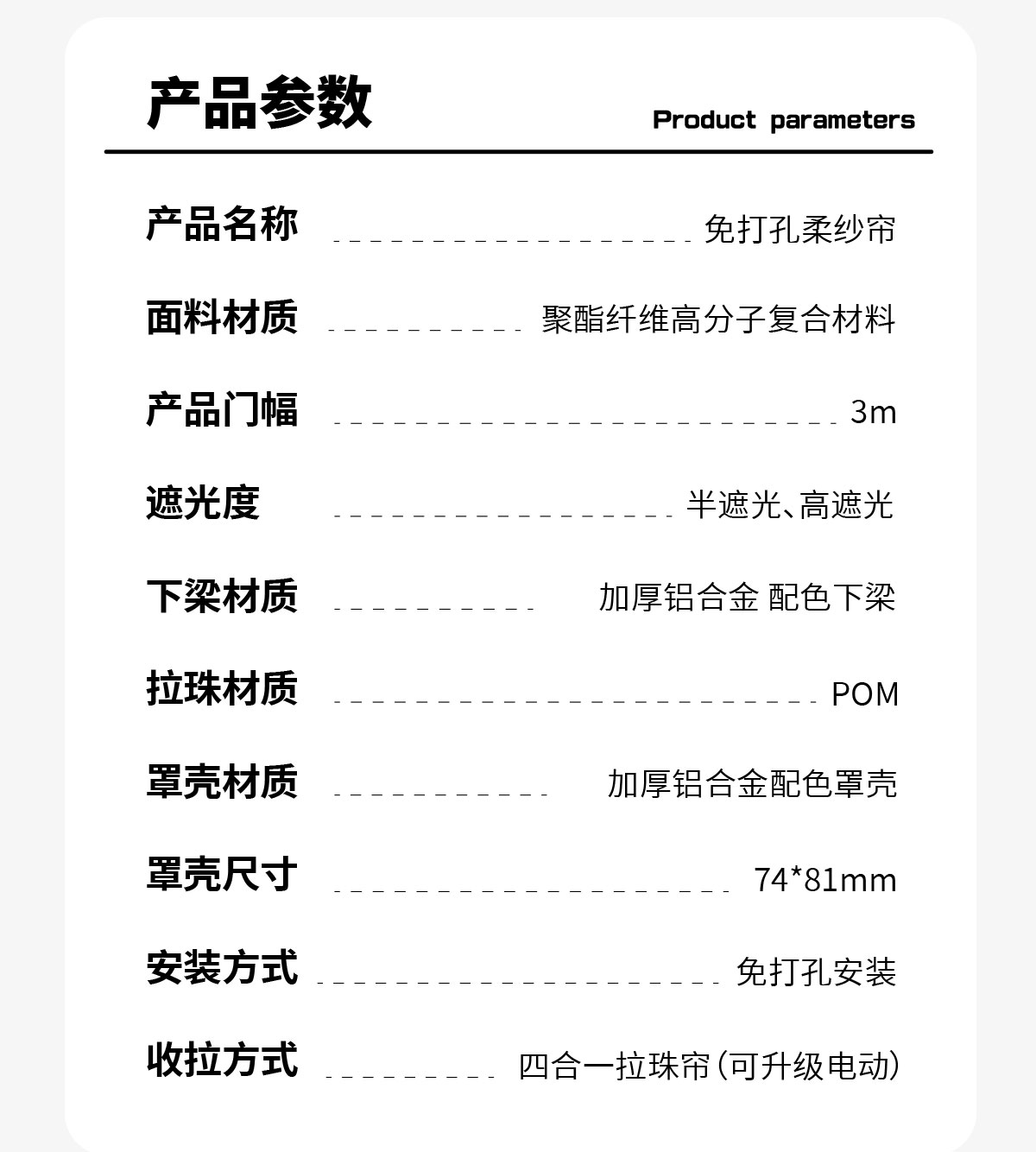 产品参数

Product parameters

产品名称 免打孔柔纱帘

面料材质 聚酯纤维高分子复合材料

产品门幅 3m

遮光度 半遮光、高遮光

下梁材质 加厚铝合金 配色下梁

拉珠材质 POM

罩壳材质 加厚铝合金配色罩壳

罩壳尺寸 74*81mm

安装方式 免打孔安装

收拉方式 四合一拉珠帘（可升级电动）